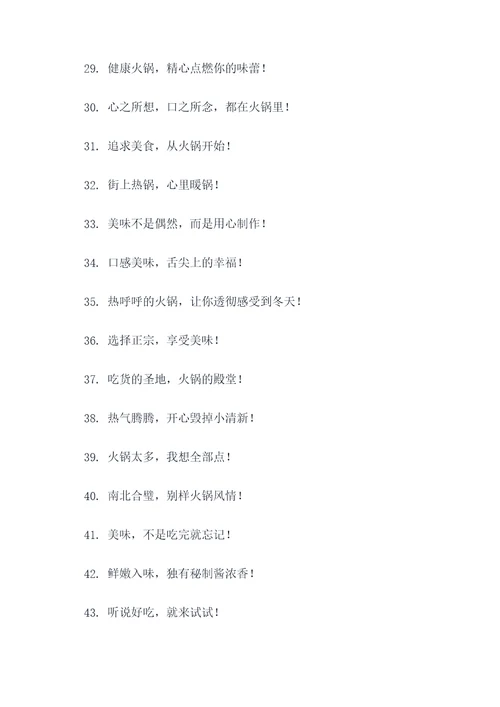 29. 健康火锅，精心点燃你的味蕾！

30. 心之所想，口之所念，都在火锅里！

31. 追求美食，从火锅开始！

32. 街上热锅，心里暖锅！

33. 美味不是偶然，而是用心制作！

34. 口感美味，舌尖上的幸福！

35. 热呼呼的火锅，让你透彻感受到冬天！

36. 选择正宗，享受美味！

37. 吃货的圣地，火锅的殿堂！

38. 热气腾腾，开心毁掉小清新！

39. 火锅太多，我想全部点！

40. 南北合璧，别样火锅风情！

41. 美味，不是吃完就忘记！

42. 鲜嫩入味，独有秘制酱浓香！

43. 听说好吃，就来试试！